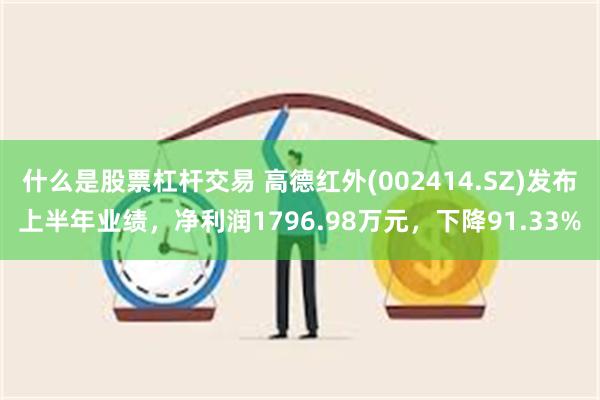 什么是股票杠杆交易 高德红外(002414.SZ)发布上半年业绩，净利润1796.98万元，下降91.33%